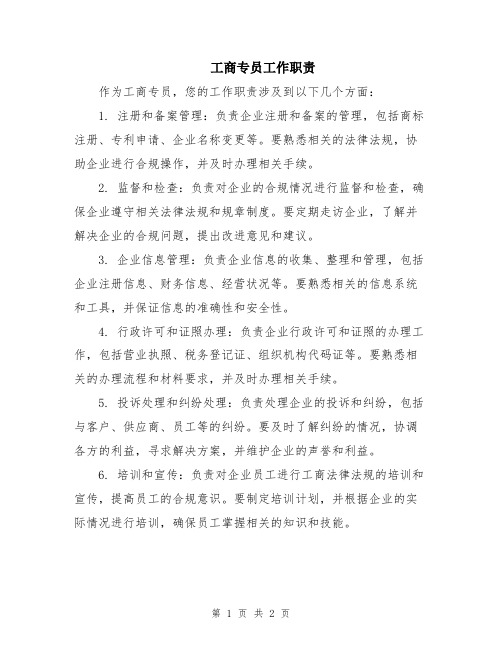 工商专员工作职责

作为工商专员，您的工作职责涉及到以下几个方面：

1. 注册和备案管理：负责企业注册和备案的管理，包括商标注册、专利申请、企业名称变更等。要熟悉相关的法律法规，协助企业进行合规操作，并及时办理相关手续。

2. 监督和检查：负责对企业的合规情况进行监督和检查，确保企业遵守相关法律法规和规章制度。要定期走访企业，了解并解决企业的合规问题，提出改进意见和建议。

3. 企业信息管理：负责企业信息的收集、整理和管理，包括企业注册信息、财务信息、经营状况等。要熟悉相关的信息系统和工具，并保证信息的准确性和安全性。

4. 行政许可和证照办理：负责企业行政许可和证照的办理工作，包括营业执照、税务登记证、组织机构代码证等。要熟悉相关的办理流程和材料要求，并及时办理相关手续。

5. 投诉处理和纠纷处理：负责处理企业的投诉和纠纷，包括与客户、供应商、员工等的纠纷。要及时了解纠纷的情况，协调各方的利益，寻求解决方案，并维护企业的声誉和利益。

6. 培训和宣传：负责对企业员工进行工商法律法规的培训和宣传，提高员工的合规意识。要制定培训计划，并根据企业的实际情况进行培训，确保员工掌握相关的知识和技能。

第 1 页 共 2 页